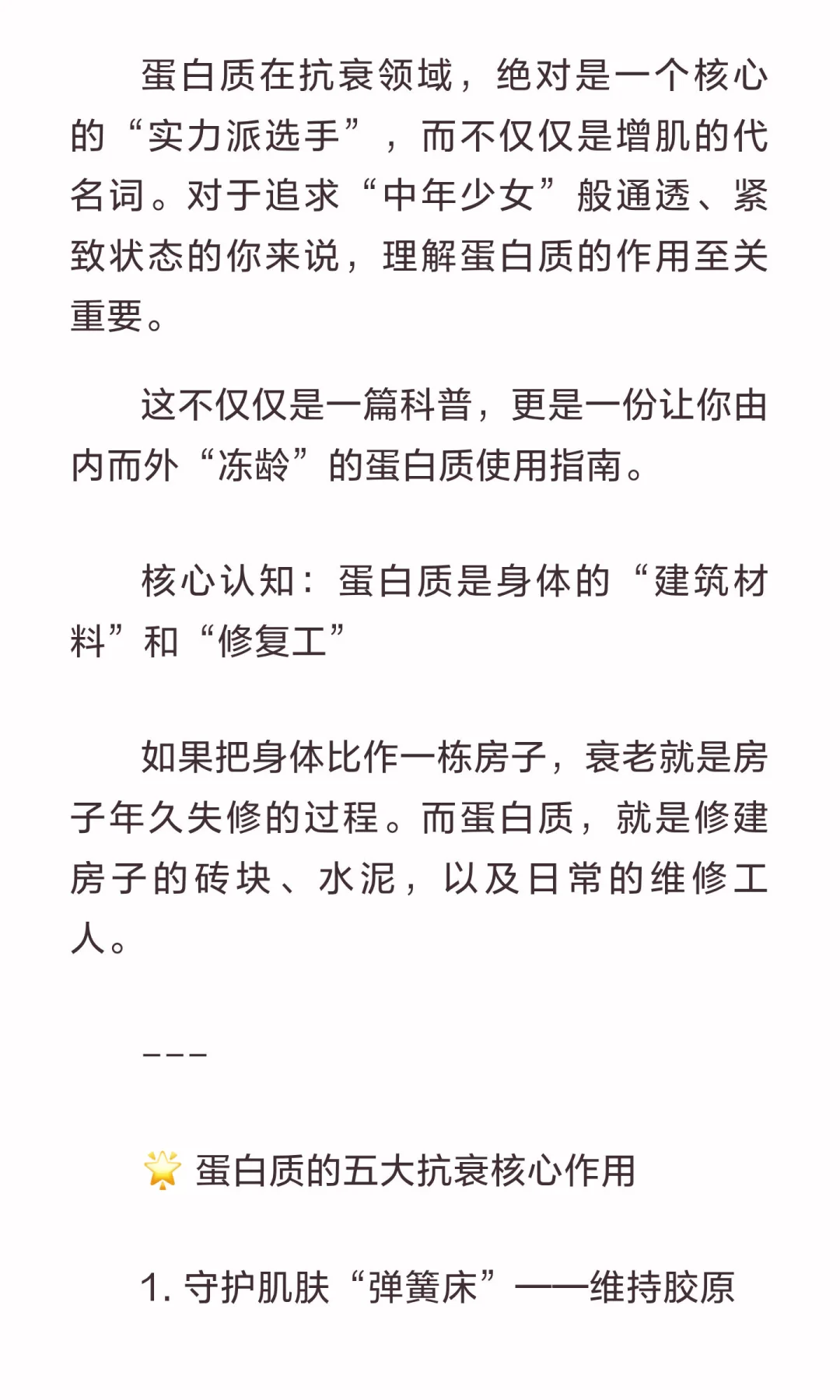 蛋白质在抗衰领域，绝对是一个核心的“实力派选手”，而不仅仅是增肌的代名词。对于追求“中年少女”般通透、紧致状态的你来说，理解蛋白质的作用至关重要。

这不仅仅是一篇科普，更是一份让你由内而外“冻龄”的蛋白质使用指南。

核心认知：蛋白质是身体的“建筑材料”和“修复工”

如果把身体比作一栋房子，衰老就是房子年久失修的过程。而蛋白质，就是修建房子的砖块、水泥，以及日常的维修工人。

---

🌟 蛋白质的五大抗衰核心作用

1. 守护肌肤“弹簧床”——维持胶原